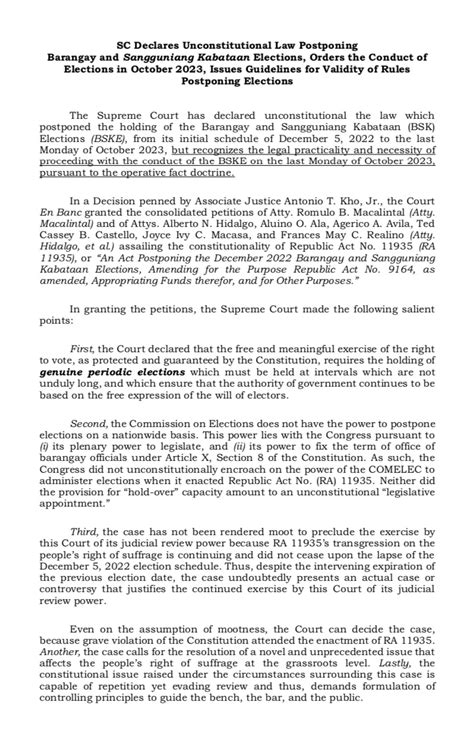 SC Declares Unconstitutional Law Postponing Barangay and Sangguniang Kabataan Elections, Orders the Conduct of Elections in October 2023, Issues Guidelines for Validity of Rules Postponing Elections

The Supreme Court has declared unconstitutional the law which postponed the holding of the Barangay and Sangguniang Kabataan (BSK) Elections (BSKE), from its initial schedule of December 5, 2022 to the last Monday of October 2023, but recognizes the legal practicality and necessity of proceeding with the conduct of the BSKE on the last Monday of October 2023, pursuant to the operative fact doctrine.

In a Decision penned by Associate Justice Antonio T. Kho, Jr., the Court En Banc granted the consolidated petitions of Atty. Romulo B. Macalintal (Atty. Macalintal) and of Attys. Alberto N. Hidalgo, Aluino O. Ala, Agerico A. Avila, Ted Cassey B. Castello, Joyce Ivy C. Macasa, and Frances May C. Realino (Atty. Hidalgo, et al.) assailing the constitutionality of Republic Act No. 11935 (RA 11935), or "An Act Postponing the December 2022 Barangay and Sangguniang Kabataan Elections, Amending for the Purpose Republic Act No. 9164, as amended, Appropriating Funds therefor, and for Other Purposes."

In granting the petitions, the Supreme Court made the following salient points:

First, the Court declared that the free and meaningful exercise of the right to vote, as protected and guaranteed by the Constitution, requires the holding of genuine periodic elections which must be held at intervals which are not unduly long, and which ensure that the authority of government continues to be based on the free expression of the will of electors.

Second, the Commission on Elections does not have the power to postpone elections on a nationwide basis. This power lies with the Congress pursuant to (i) its plenary power to legislate, and (ii) its power to fix the term of office of barangay officials under Article X, Section 8 of the Constitution. As such, the Congress did not unconstitutionally encroach on the power of the COMELEC to administer elections when it enacted Republic Act No. (RA) 11935. Neither did the provision for "hold-over" capacity amount to an unconstitutional "legislative appointment."

Third, the case has not been rendered moot to preclude the exercise by this Court of its judicial review power because RA 11935's transgression on the people's right of suffrage is continuing and did not cease upon the lapse of the December 5, 2022 election schedule. Thus, despite the intervening expiration of the previous election date, the case undoubtedly presents an actual case or controversy that justifies the continued exercise by this Court of its judicial review power.

Even on the assumption of mootness, the Court can decide the case, because grave violation of the Constitution attended the enactment of RA 11935. Another, the case calls for the resolution of a novel and unprecedented issue that affects the people's right of suffrage at the grassroots level. Lastly, the constitutional issue raised under the circumstances surrounding this case is capable of repetition yet evading review and thus, demands formulation of controlling principles to guide the bench, the bar, and the public.